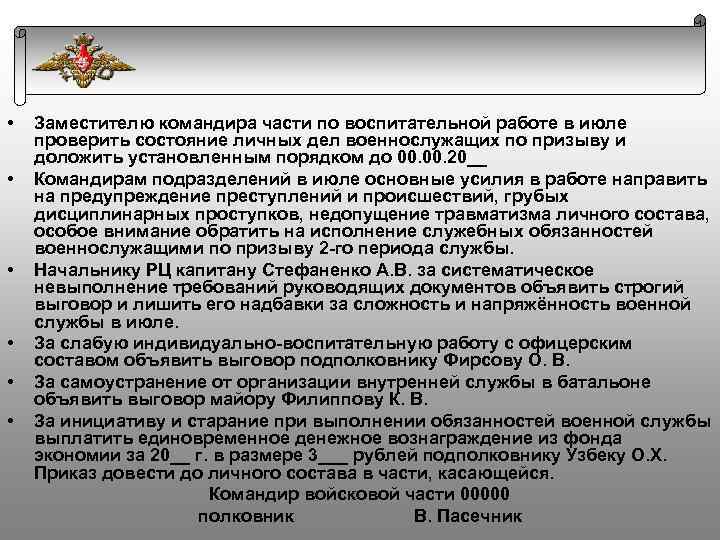 • Заместителю командира части по воспитательной работе в июле проверить состояние личных дел военнослужащих по призыву и доложить установленным порядком до 00.00.20__

• Командирам подразделений в июле основные усилия в работе направить на предупреждение преступлений и происшествий, грубых дисциплинарных проступков, недопущение травматизма личного состава, особое внимание обратить на исполнение служебных обязанностей военнослужащими по призыву 2-го периода службы.

• Начальнику РЦ капитану Стефаненко А.В. за систематическое невыполнение требований руководящих документов объявить строгий выговор и лишить его надбавки за сложность и напряжённость военной службы в июле.

• За слабую индивидуально-воспитательную работу с офицерским составом объявить выговор подполковнику Фирсову О. В.

• За самоустранение от организации внутренней службы в батальоне объявить выговор майору Филиппову К. В.

• За инициативу и старание при выполнении обязанностей военной службы выплатить единовременное денежное вознаграждение из фонда экономии за 20__ г. в размере 3___ рублей подполковнику Узбеку О.Х. Приказ довести до личного состава в части, касающейся.

Командир войсковой части 00000

полковник В. Пасечник